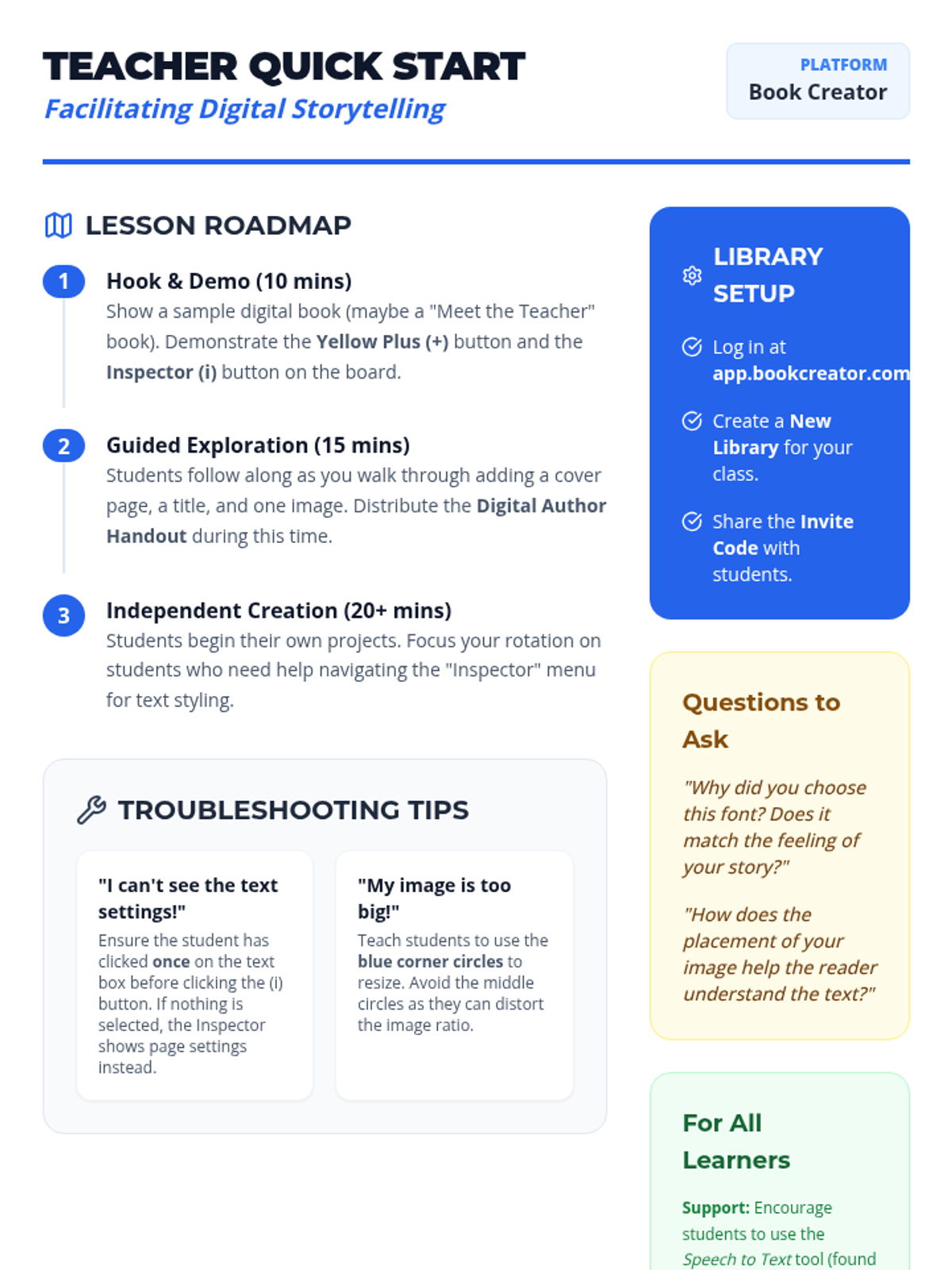 TEACHER QUICK START
Facilitating Digital Storytelling

PLATFORM
Book Creator

LESSON ROADMAP

1
Hook & Demo (10 mins)
Show a sample digital book (maybe a "Meet the Teacher" book). Demonstrate the Yellow Plus (+) button and the Inspector (i) button on the board.

2
Guided Exploration (15 mins)
Students follow along as you walk through adding a cover page, a title, and one image. Distribute the Digital Author Handout during this time.

3
Independent Creation (20+ mins)
Students begin their own projects. Focus your rotation on students who need help navigating the "Inspector" menu for text styling.

TROUBLESHOOTING TIPS

"I can't see the text settings!"
Ensure the student has clicked once on the text box before clicking the (i) button. If nothing is selected, the Inspector shows page settings instead.

"My image is too big!"
Teach students to use the blue corner circles to resize. Avoid the middle circles as they can distort the image ratio.

LIBRARY SETUP

Log in at app.bookcreator.com

Create a New Library for your class.

Share the Invite Code with students.

Questions to Ask

"Why did you choose this font? Does it match the feeling of your story?"

"How does the placement of your image help the reader understand the text?"

For All Learners

Support: Encourage students to use the Speech to Text tool (found